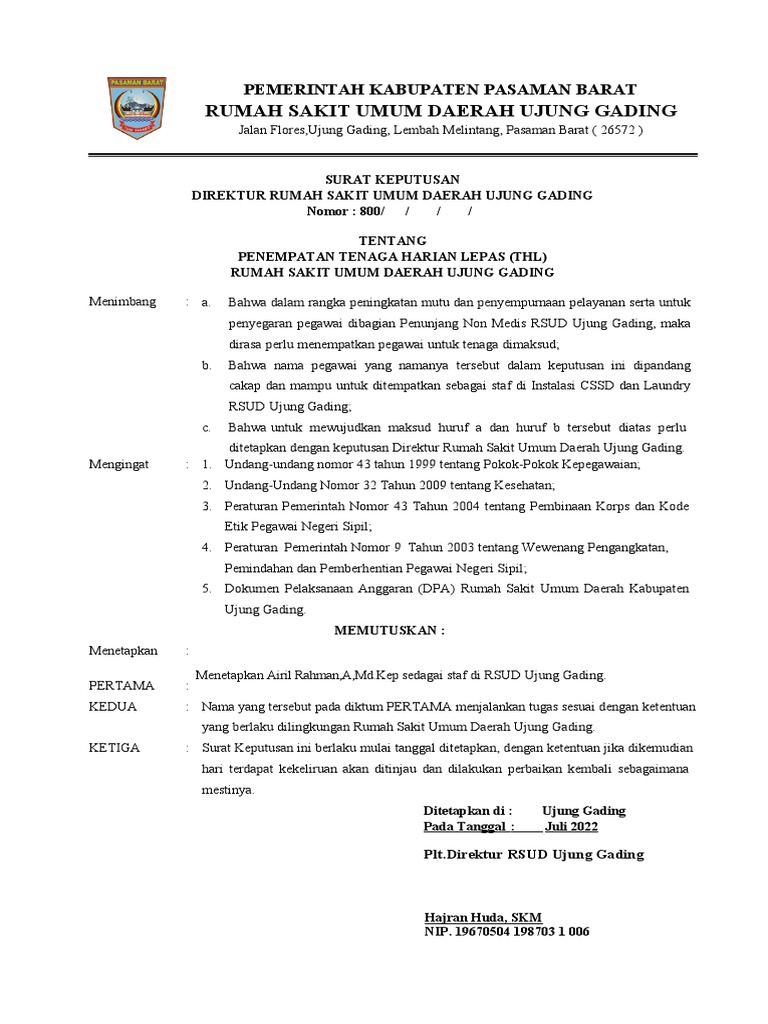 PASAMAN BARAT

PEMERINTAH KABUPATEN PASAMAN BARAT
RUMAH SAKIT UMUM DAERAH UJUNG GADING
Jalan Flores,Ujung Gading, Lembah Melintang, Pasaman Barat ( 26572 )

SURAT KEPUTUSAN
DIREKTUR RUMAH SAKIT UMUM DAERAH UJUNG GADING
Nomor : 800/ / / /

TENTANG
PENEMPATAN TENAGA HARIAN LEPAS (THL)
RUMAH SAKIT UMUM DAERAH UJUNG GADING

Menimbang : a. Bahwa dalam rangka peningkatan mutu dan penyempurnaan pelayanan serta untuk penyegaran pegawai dibagian Penunjang Non Medis RSUD Ujung Gading, maka dirasa perlu menempatkan pegawai untuk tenaga dimaksud;

b. Bahwa nama pegawai yang namanya tersebut dalam keputusan ini dipandang cakap dan mampu untuk ditempatkan sebagai staf di Instalasi CSSD dan Laundry RSUD Ujung Gading;

c. Bahwa untuk mewujudkan maksud huruf a dan huruf b tersebut diatas perlu ditetapkan dengan keputusan Direktur Rumah Sakit Umum Daerah Ujung Gading.

Mengingat : 1. Undang-undang nomor 43 tahun 1999 tentang Pokok-Pokok Kepegawaian;

2. Undang-Undang Nomor 32 Tahun 2009 tentang Kesehatan;

3. Peraturan Pemerintah Nomor 43 Tahun 2004 tentang Pembinaan Korps dan Kode Etik Pegawai Negeri Sipil;

4. Peraturan Pemerintah Nomor 9 Tahun 2003 tentang Wewenang Pengangkatan, Pemindahan dan Pemberhentian Pegawai Negeri Sipil;

5. Dokumen Pelaksanaan Anggaran (DPA) Rumah Sakit Umum Daerah Kabupaten Ujung Gading.

MEMUTUSKAN :

Menetapkan :

PERTAMA : Menetapkan Airil Rahman,A,Md.Kep sedagai staf di RSUD Ujung Gading.

KEDUA : Nama yang tersebut pada diktum PERTAMA menjalankan tugas sesuai dengan ketentuan yang berlaku dilingkungan Rumah Sakit Umum Daerah Ujung Gading.

KETIGA : Surat Keputusan ini berlaku mulai tanggal ditetapkan, dengan ketentuan jika dikemudian hari terdapat kekeliruan akan ditinjau dan dilakukan perbaikan kembali sebagaimana mestinya.

Ditetapkan di : Ujung Gading
Pada Tanggal : Juli 2022

Plt.Direktur RSUD Ujung Gading

Hajran Huda, SKM
NIP. 19670504 198703 1 006